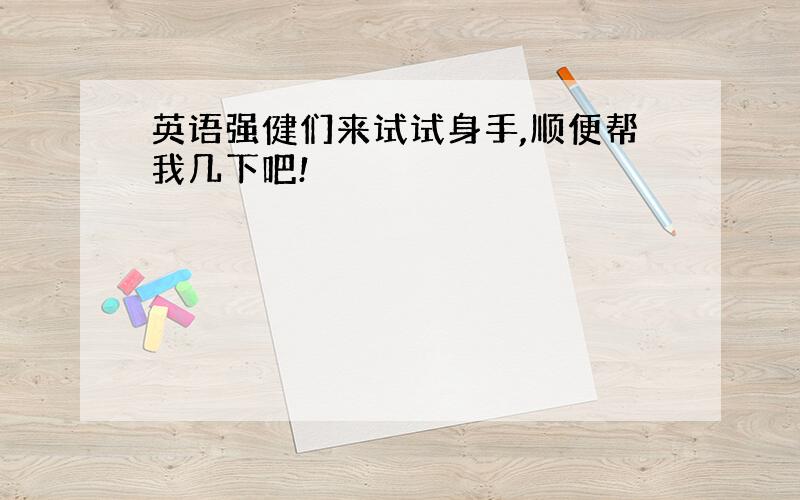 英语强健们来试试身手,顺便帮我几下吧!